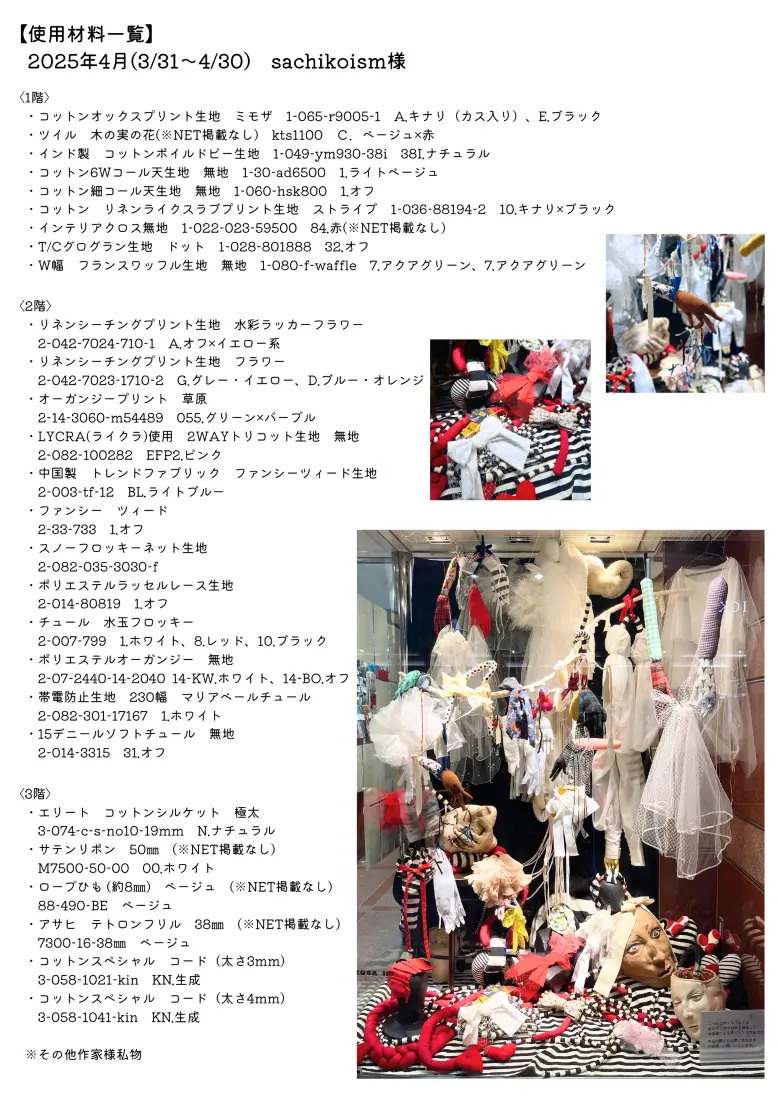 【使用材料一覧】
2025年4月(3/31～4/30) sachikoism様

〈1階〉
・コットンオックスプリント生地 ミモザ 1-065-r9005-1 A.キナリ（カス入り）、E.ブラック
・ツイル 木の実の花(※NET掲載なし) kts1100 C. ベージュ×赤
・インド製 コットンボイルドビー生地 1-049-ym930-38i 38I.ナチュラル
・コットン6Wコール天生地 無地 1-30-ad6500 1.ライトベージュ
・コットン細コール天生地 無地 1-060-hsk800 1.オフ
・コットン リネンライクスラブプリント生地 ストライプ 1-036-88194-2 10.キナリ×ブラック
・インテリアクロス無地 1-022-023-59500 84.赤(※NET掲載なし)
・T/Cグログラン生地 ドット 1-028-801888 32.オフ
・W幅 フランスワッフル生地 無地 1-080-f-waffle 7.アクアグリーン、7.アクアグリーン

〈2階〉
・リネンシーチングプリント生地 水彩ラッカーフラワー
2-042-7024-710-1 A.オフ×イエロー系
・リネンシーチングプリント生地 フラワー
2-042-7023-1710-2 G.グレー・イエロー、D.ブルー・オレンジ
・オーガンジープリント 草原
2-14-3060-m54489 055.グリーン×パープル
・LYCRA(ライクラ)使用 2WAYトリコット生地 無地
2-082-100282 EFP2.ピンク
・中国製 トレンドファブリック ファンシーツィード生地
2-003-tf-12 BL.ライトブルー
・ファンシー ツィード
2-33-733 1.オフ
・スノーフロッキーネット生地
2-082-035-3030-f
・ポリエステルラッセルレース生地
2-014-80819 1.オフ
・チュール 水玉フロッキー
2-007-799 1.ホワイト、8.レッド、10.ブラック
・ポリエステルオーガンジー 無地
2-07-2440-14-2040 14-KW.ホワイト、14-BO.オフ
・帯電防止生地 230幅 マリアベールチュール
2-082-301-17167 1.ホワイト
・15デニールソフトチュール 無地
2-014-3315 31.オフ

〈3階〉
・エリート コットンシルケット 極太
3-074-c-s-no10-19mm N.ナチュラル
・サテンリボン 50mm （※NET掲載なし）
M7500-50-00 00.ホワイト
・ロープひも（約8mm） ベージュ （※NET掲載なし）
88-490-BE ベージュ
・アサヒ テトロンフリル 38mm （※NET掲載なし）
7300-16-38mm ベージュ
・コットンスペシャル コード（太さ3mm）
3-058-1021-kin KN.生成
・コットンスペシャル コード（太さ4mm）
3-058-1041-kin KN.生成

※その他作家様私物